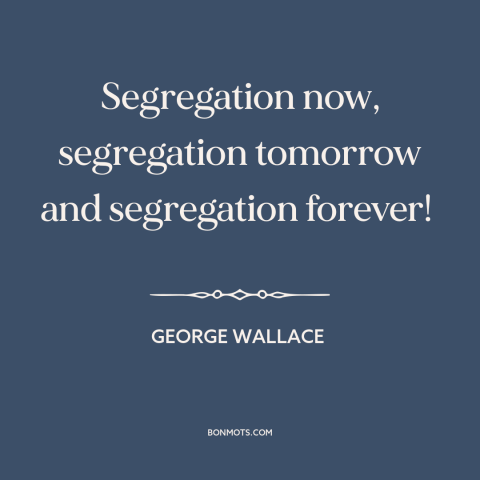 Segregation now, segregation tomorrow and segregation forever!

GEORGE WALLACE

BONMOTS.COM